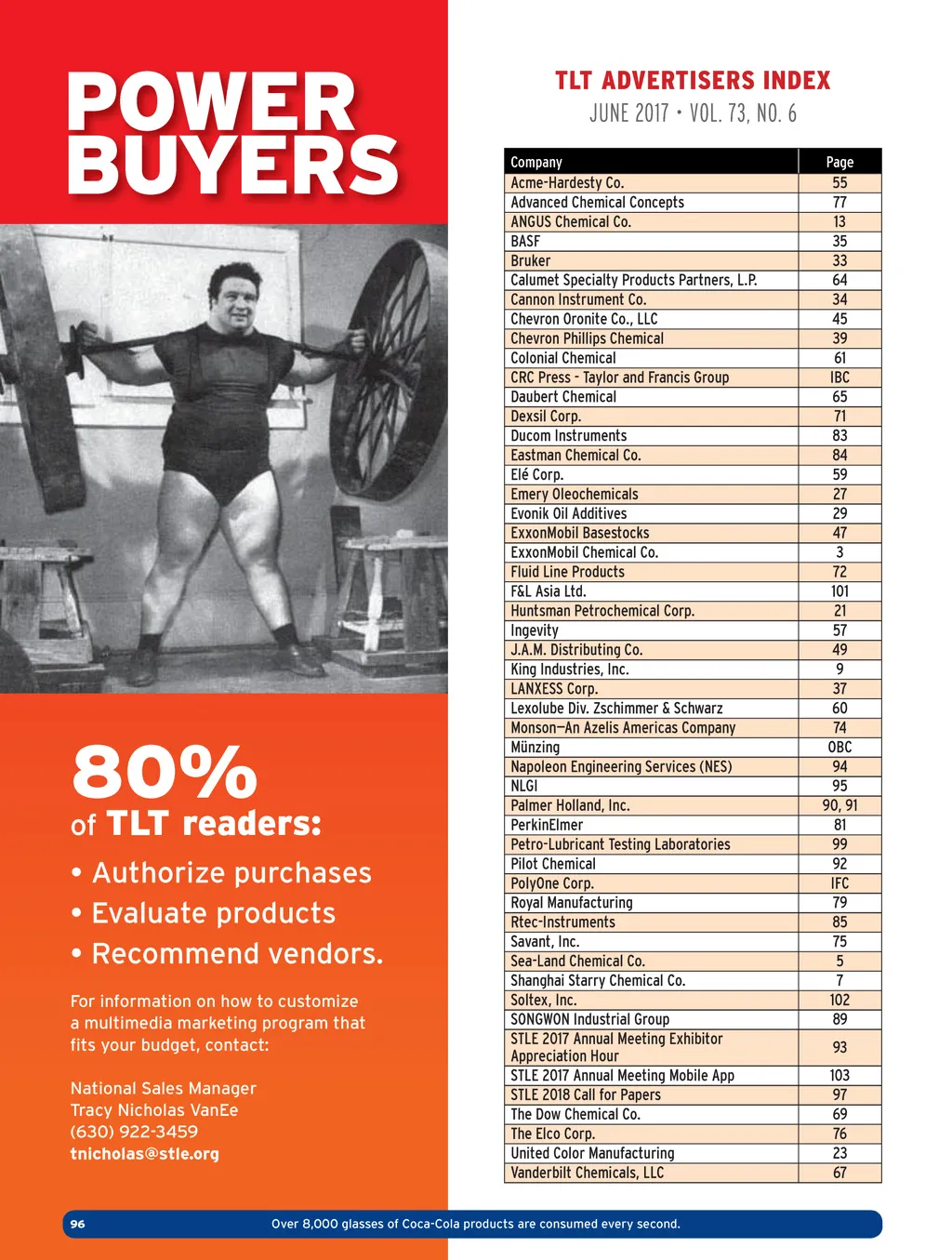 POWER BUYERS

80%
of TLT readers:

• Authorize purchases
• Evaluate products
• Recommend vendors.

For information on how to customize a multimedia marketing program that fits your budget, contact:

National Sales Manager
Tracy Nicholas VanEe
(630) 922-3459
tnicholas@stle.org

TLT ADVERTISERS INDEX
JUNE 2017 • VOL. 73, NO. 6

| Company | Page |
|---|---|
| Acme-Hardesty Co. | 55 |
| Advanced Chemical Concepts | 77 |
| ANGUS Chemical Co. | 13 |
| BASF | 35 |
| Bruker | 33 |
| Calumet Specialty Products Partners, L.P. | 64 |
| Cannon Instrument Co. | 34 |
| Chevron Oronite Co., LLC | 45 |
| Chevron Phillips Chemical | 39 |
| Colonial Chemical | 61 |
| CRC Press - Taylor and Francis Group | IBC |
| Daubert Chemical | 65 |
| Dexsil Corp. | 71 |
| Ducom Instruments | 83 |
| Eastman Chemical Co. | 84 |
| Elé Corp. | 59 |
| Emery Oleochemicals | 27 |
| Evonik Oil Additives | 29 |
| ExxonMobil Basestocks | 47 |
| ExxonMobil Chemical Co. | 3 |
| Fluid Line Products | 72 |
| F&L Asia Ltd. | 101 |
| Huntsman Petrochemical Corp. | 21 |
| Ingevity | 57 |
| J.A.M. Distributing Co. | 49 |
| King Industries, Inc. | 9 |
| LANXESS Corp. | 37 |
| Lexolube Div. Zschimmer & Schwarz | 60 |
| Monson—An Azelis Americas Company | 74 |
| Münzing | OBC |
| Napoleon Engineering Services (NES) | 94 |
| NLGI | 95 |
| Palmer Holland, Inc. | 90, 91 |
| PerkinElmer | 81 |
| Petro-Lubricant Testing Laboratories | 99 |
| Pilot Chemical | 92 |
| PolyOne Corp. | IFC |
| Royal Manufacturing | 79 |
| Rtec-Instruments | 85 |
| Savant, Inc. | 75 |
| Sea-Land Chemical Co. | 5 |
| Shanghai Starry Chemical Co. | 7 |
| Soltex, Inc. | 102 |
| SONGWON Industrial Group | 89 |
| STLE 2017 Annual Meeting Exhibitor Appreciation Hour | 93 |
| STLE 2017 Annual Meeting Mobile App | 103 |
| STLE 2018 Call for Papers | 97 |
| The Dow Chemical Co. | 69 |
| The Elco Corp. | 76 |
| United Color Manufacturing | 23 |
| Vanderbilt Chemicals, LLC | 67 |

96 Over 8,000 glasses of Coca-Cola products are consumed every second.